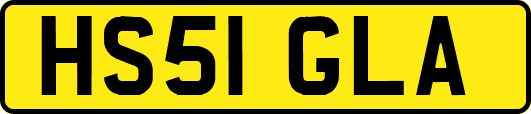 HS51 GLA